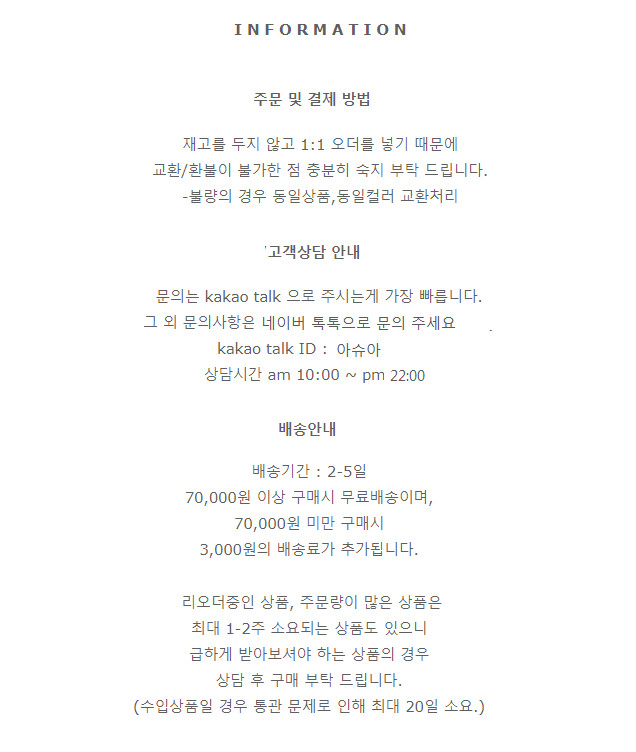 INFORMATION

주문 및 결제 방법

재고를 두지 않고 1:1 오더를 넣기 때문에
교환/환불이 불가한 점 충분히 숙지 부탁 드립니다.
-불량의 경우 동일상품,동일컬러 교환처리

'고객상담 안내

문의는 kakao talk 으로 주시는게 가장 빠릅니다.
그 외 문의사항은 네이버 톡톡으로 문의 주세요 .
kakao talk ID : 아슈아
상담시간 am 10:00 ~ pm 22:00

배송안내

배송기간 : 2-5일
70,000원 이상 구매시 무료배송이며,
70,000원 미만 구매시
3,000원의 배송료가 추가됩니다.

리오더중인 상품, 주문량이 많은 상품은
최대 1-2주 소요되는 상품도 있으니
급하게 받아보셔야 하는 상품의 경우
상담 후 구매 부탁 드립니다.
(수입상품일 경우 통관 문제로 인해 최대 20일 소요.)